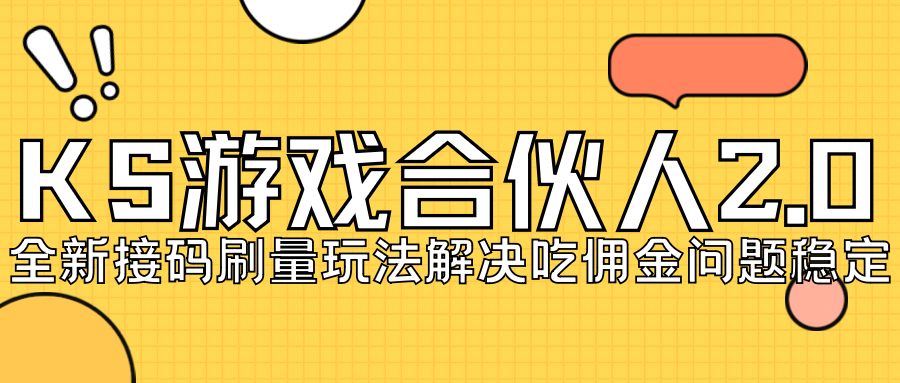 KS游戏合伙人2.0
全新接码刷量玩法解决吃佣金问题稳定